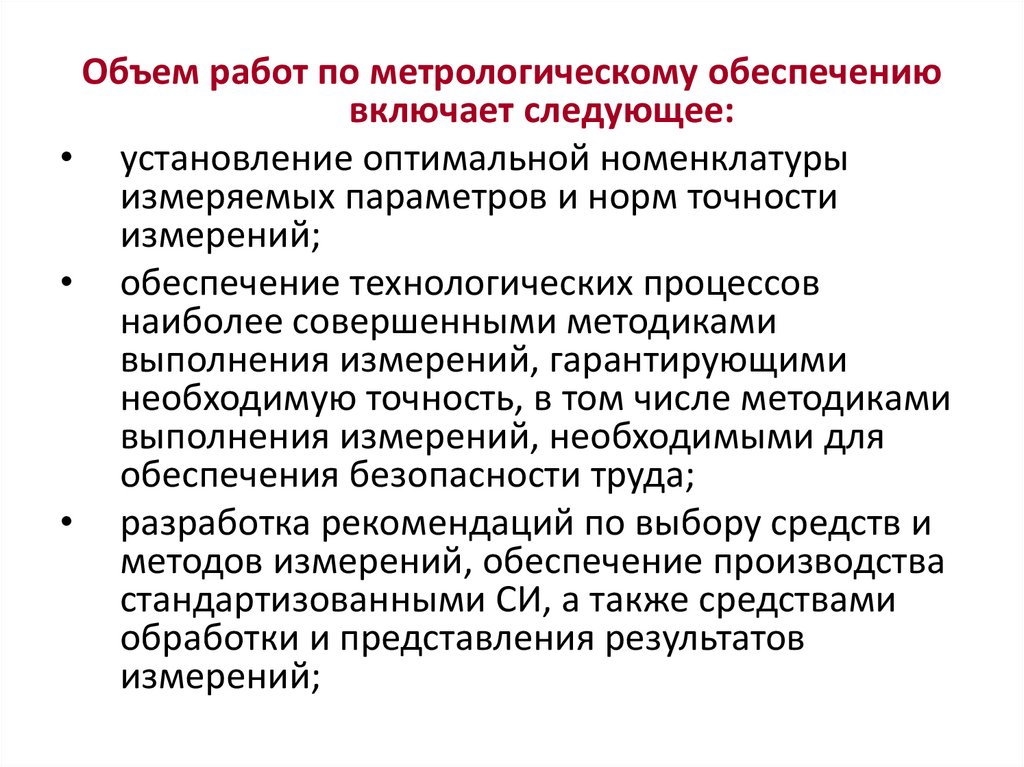 Объем работ по метрологическому обеспечению включает следующее:

• установление оптимальной номенклатуры измеряемых параметров и норм точности измерений;

• обеспечение технологических процессов наиболее совершенными методиками выполнения измерений, гарантирующими необходимую точность, в том числе методиками выполнения измерений, необходимыми для обеспечения безопасности труда;

• разработка рекомендаций по выбору средств и методов измерений, обеспечение производства стандартизованными СИ, а также средствами обработки и представления результатов измерений;